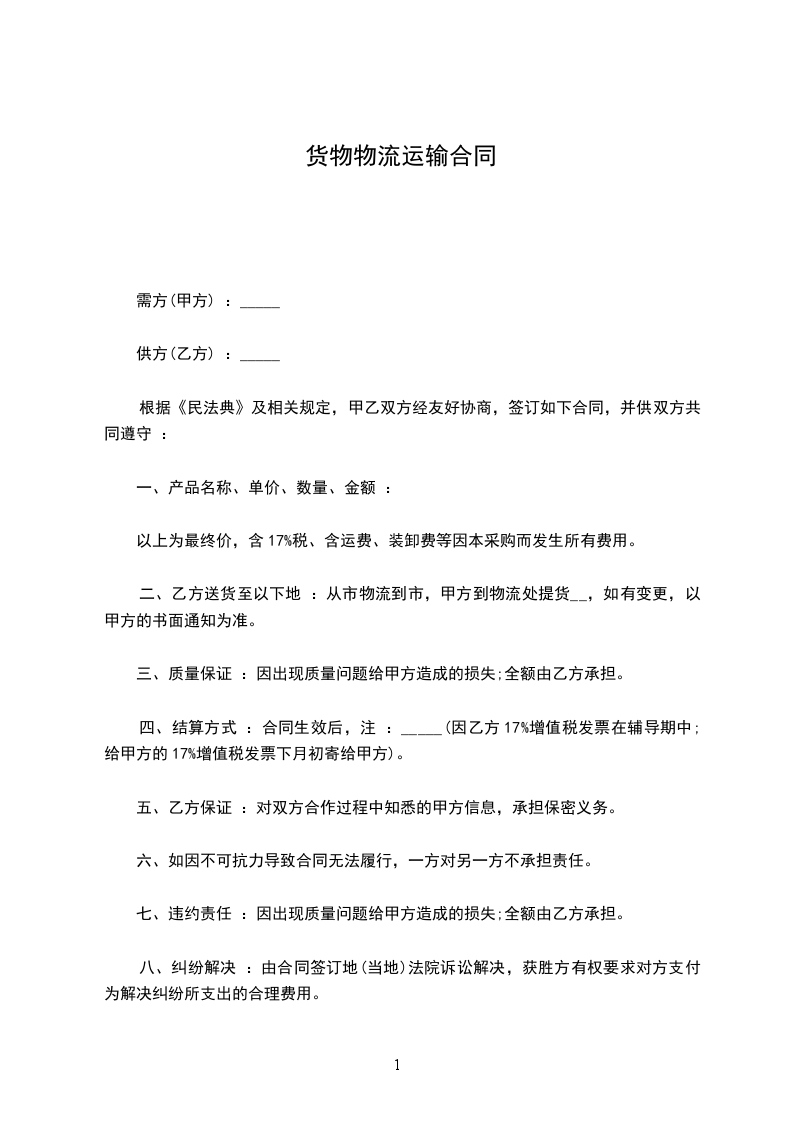 货物物流运输合同

需方(甲方) ：_____

供方(乙方) ：_____

根据《民法典》及相关规定，甲乙双方经友好协商，签订如下合同，并供双方共同遵守 ：

一、产品名称、单价、数量、金额 ：

以上为最终价，含 17%税、含运费、装卸费等因本采购而发生所有费用。

二、乙方送货至以下地 ：从市物流到市，甲方到物流处提货__，如有变更，以甲方的书面通知为准。

三、质量保证 ：因出现质量问题给甲方造成的损失;全额由乙方承担。

四、结算方式 ：合同生效后，注 ：_____(因乙方 17%增值税发票在辅导期中;给甲方的 17%增值税发票下月初寄给甲方)。

五、乙方保证 ：对双方合作过程中知悉的甲方信息，承担保密义务。

六、如因不可抗力导致合同无法履行，一方对另一方不承担责任。

七、违约责任 ：因出现质量问题给甲方造成的损失;全额由乙方承担。

八、纠纷解决 ：由合同签订地(当地)法院诉讼解决，获胜方有权要求对方支付为解决纠纷所支出的合理费用。

1